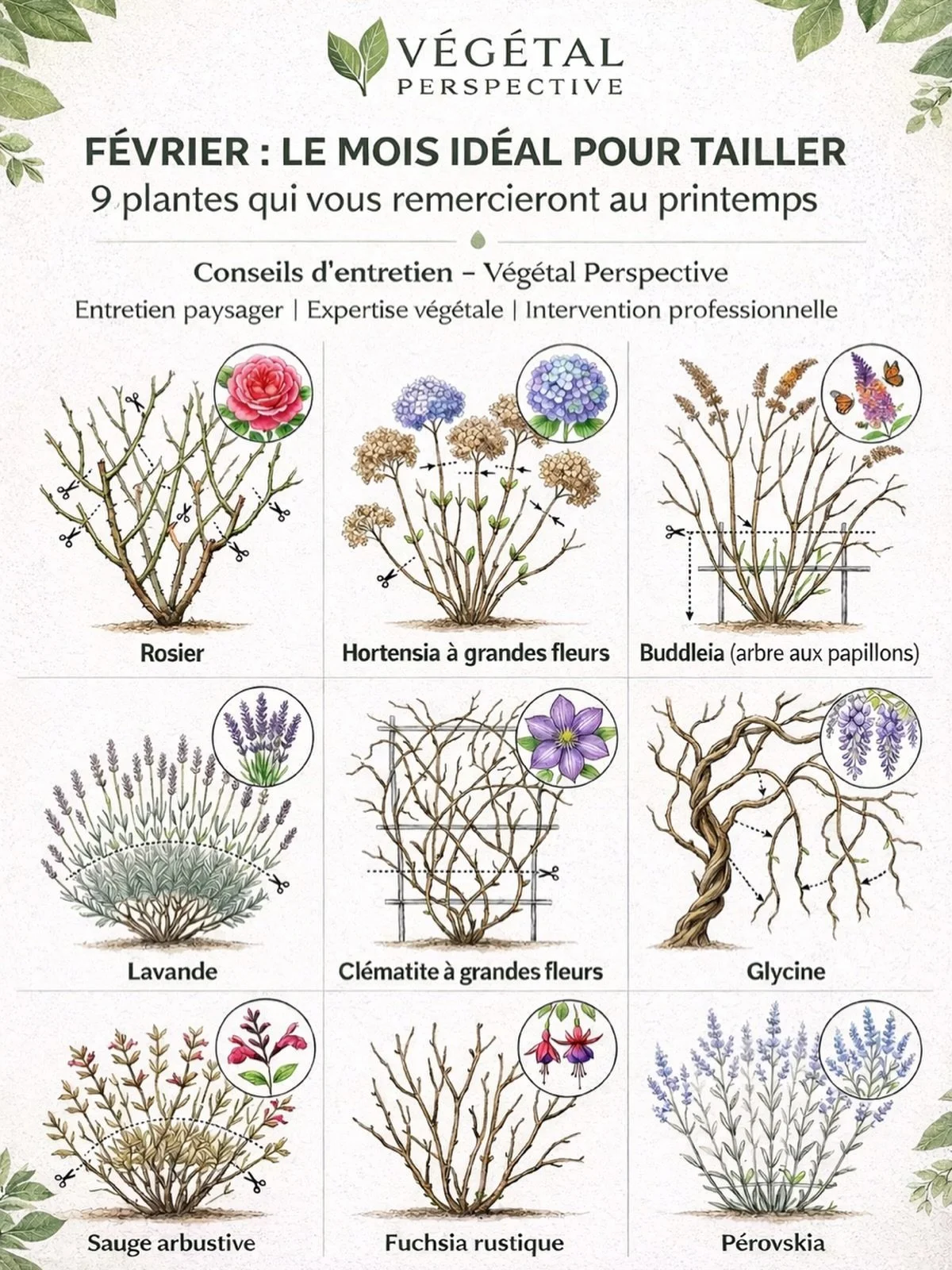 VÉGÉTAL
PERSPECTIVE

FÉVRIER : LE MOIS IDÉAL POUR TAILLER
9 plantes qui vous remercieront au printemps

Conseils d'entretien – Végétal Perspective
Entretien paysager | Expertise végétale | Intervention professionnelle

Rosier

Hortensia à grandes fleurs

Buddleia (arbre aux papillons)

Lavande

Clématite à grandes fleurs

Glycine

Sauge arbustive

Fuchsia rustique

Pérovskia